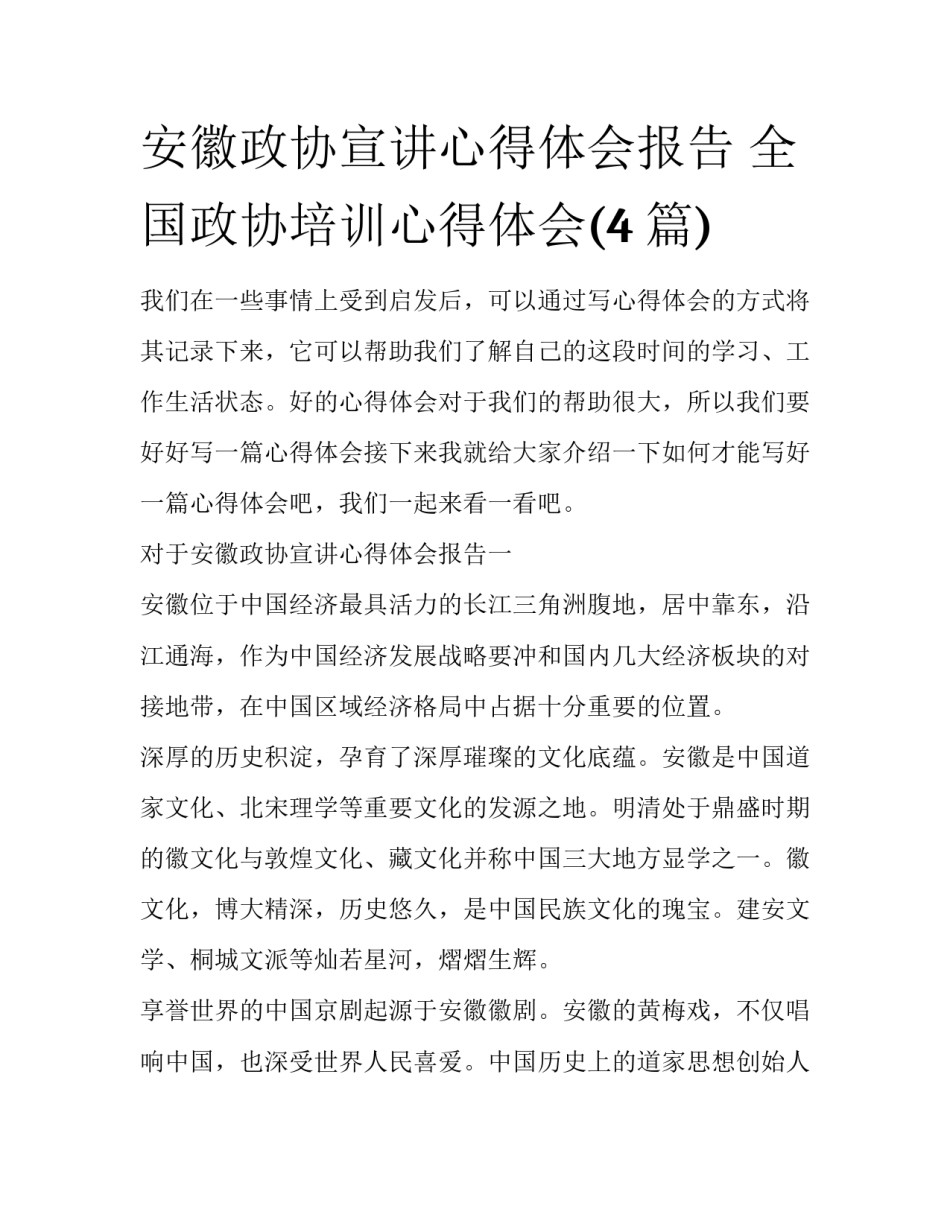 安徽政协宣讲心得体会报告 全国政协培训心得体会(4 篇)

我们在一些事情上受到启发后，可以通过写心得体会的方式将其记录下来，它可以帮助我们了解自己的这段时间的学习、工作生活状态。好的心得体会对于我们的帮助很大，所以我们要好好写一篇心得体会接下来我就给大家介绍一下如何才能写好一篇心得体会吧，我们一起来看一看吧。

对于安徽政协宣讲心得体会报告一

安徽位于中国经济最具活力的长江三角洲腹地，居中靠东，沿江通海，作为中国经济发展战略要冲和国内几大经济板块的对接地带，在中国区域经济格局中占据十分重要的位置。

深厚的历史积淀，孕育了深厚璀璨的文化底蕴。安徽是中国道家文化、北宋理学等重要文化的发源之地。明清处于鼎盛时期的徽文化与敦煌文化、藏文化并称中国三大地方显学之一。徽文化，博大精深，历史悠久，是中国民族文化的瑰宝。建安文学、桐城文派等灿若星河，熠熠生辉。

享誉世界的中国京剧起源于安徽徽剧。安徽的黄梅戏，不仅唱响中国，也深受世界人民喜爱。中国历史上的道家思想创始人